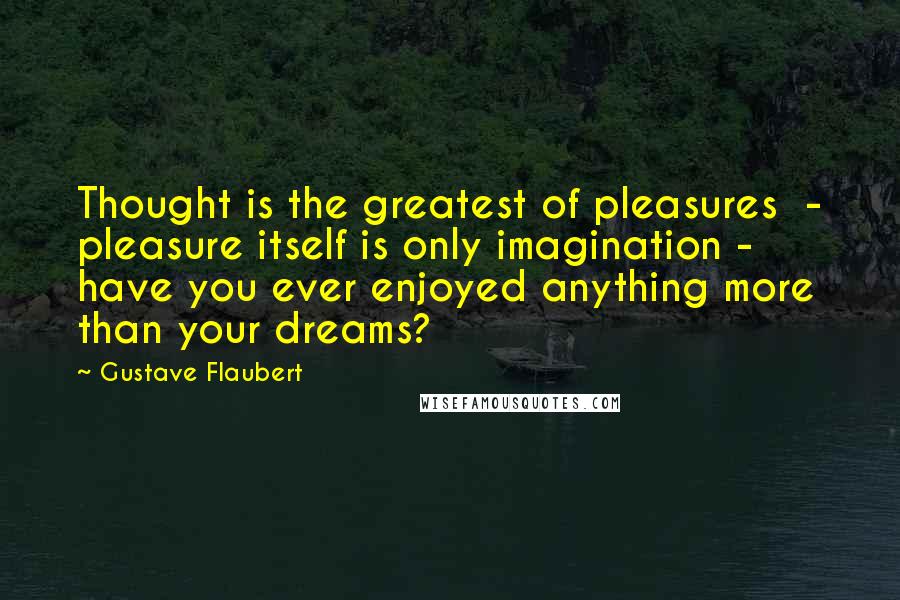 Thought is the greatest of pleasures - pleasure itself is only imagination - have you ever enjoyed anything more than your dreams?

~ Gustave Flaubert

WISEFAMOUSQUOTES.COM